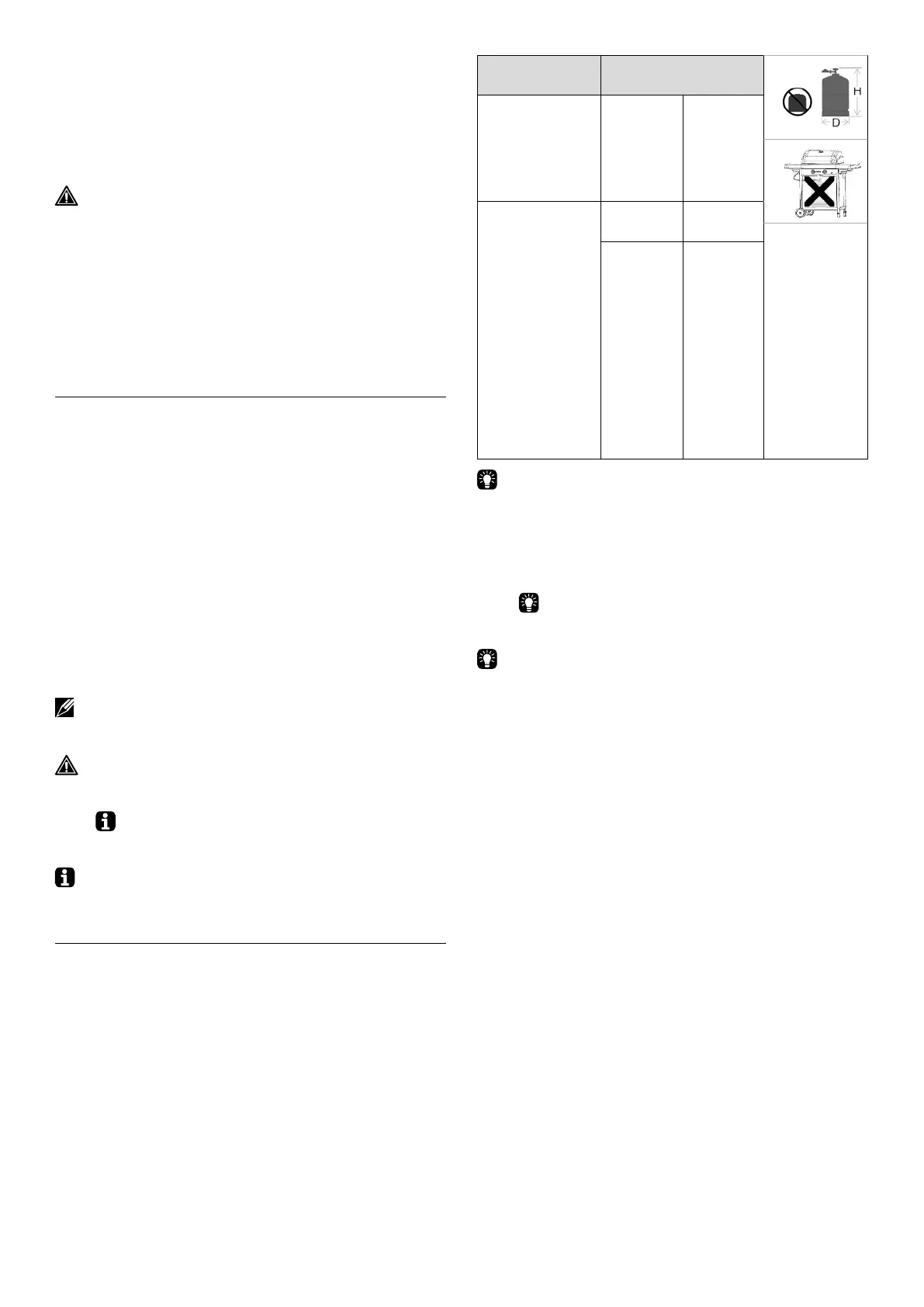 H

D